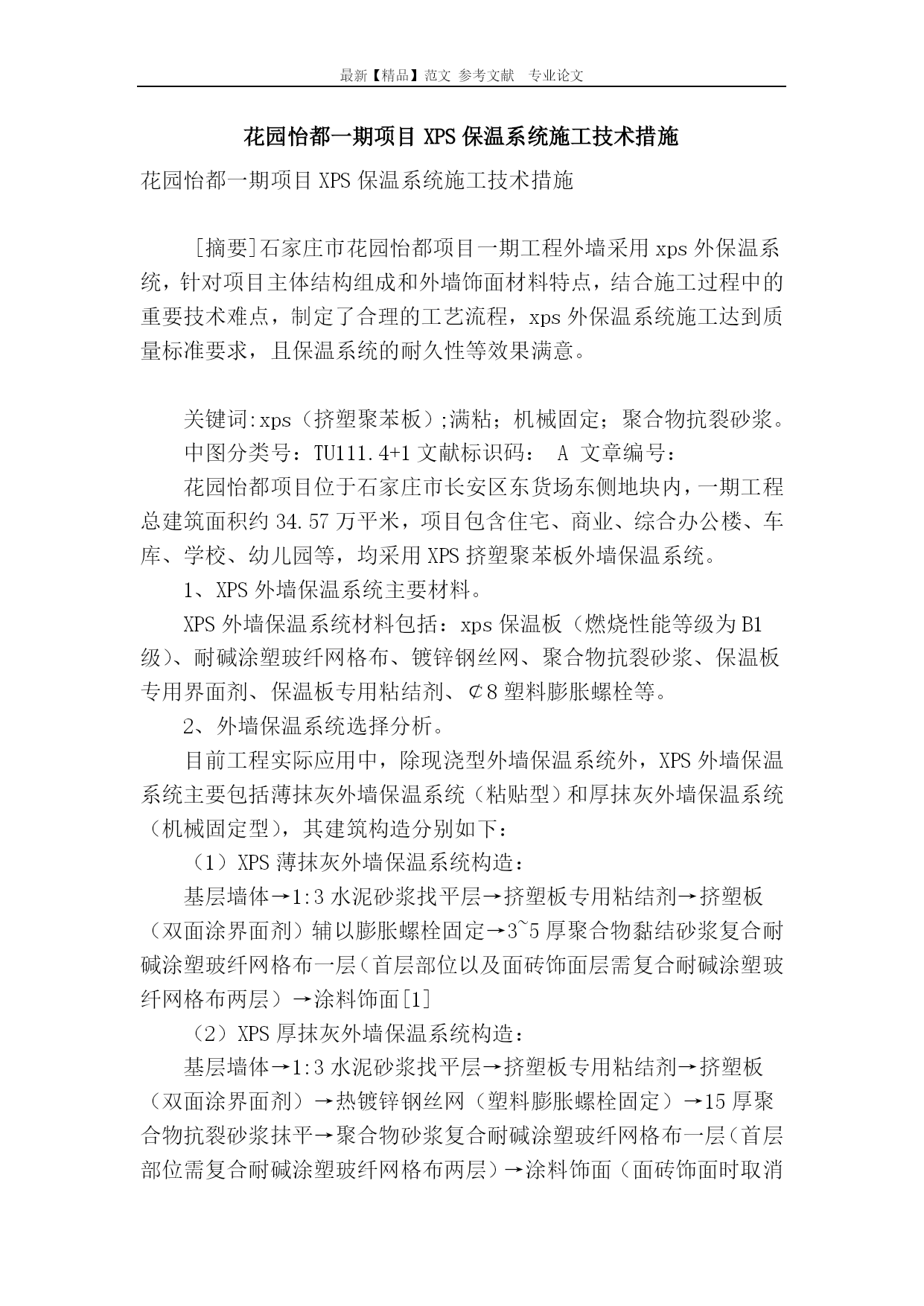 最新【精品】范文 参考文献 专业论文

花园怡都一期项目 XPS 保温系统施工技术措施

花园怡都一期项目 XPS 保温系统施工技术措施

[摘要]石家庄市花园怡都项目一期工程外墙采用 xps 外保温系统，针对项目主体结构组成和外墙饰面材料特点，结合施工过程中的重要技术难点，制定了合理的工艺流程，xps 外保温系统施工达到质量标准要求，且保温系统的耐久性等效果满意。

关键词:xps（挤塑聚苯板）;满粘；机械固定；聚合物抗裂砂浆。

中图分类号：TU111.4+1 文献标识码： A 文章编号：

花园怡都项目位于石家庄市长安区东货场东侧地块内，一期工程总建筑面积约 34.57 万平米，项目包含住宅、商业、综合办公楼、车库、学校、幼儿园等，均采用 XPS 挤塑聚苯板外墙保温系统。

1、XPS 外墙保温系统主要材料。

XPS 外墙保温系统材料包括：xps 保温板（燃烧性能等级为 B1 级）、耐碱涂塑玻纤网格布、镀锌钢丝网、聚合物抗裂砂浆、保温板专用界面剂、保温板专用粘结剂、⊄8 塑料膨胀螺栓等。

2、外墙保温系统选择分析。

目前工程实际应用中，除现浇型外墙保温系统外，XPS 外墙保温系统主要包括薄抹灰外墙保温系统（粘贴型）和厚抹灰外墙保温系统（机械固定型），其建筑构造分别如下：

（1）XPS 薄抹灰外墙保温系统构造：

基层墙体→1:3 水泥砂浆找平层→挤塑板专用粘结剂→挤塑板（双面涂界面剂）辅以膨胀螺栓固定→3~5 厚聚合物黏结砂浆复合耐碱涂塑玻纤网格布一层（首层部位以及面砖饰面层需复合耐碱涂塑玻纤网格布两层）→涂料饰面[1]

（2）XPS 厚抹灰外墙保温系统构造：

基层墙体→1:3 水泥砂浆找平层→挤塑板专用粘结剂→挤塑板（双面涂界面剂）→热镀锌钢丝网（塑料膨胀螺栓固定）→15 厚聚合物抗裂砂浆抹平→聚合物砂浆复合耐碱涂塑玻纤网格布一层（首层部位需复合耐碱涂塑玻纤网格布两层）→涂料饰面（面砖饰面时取消